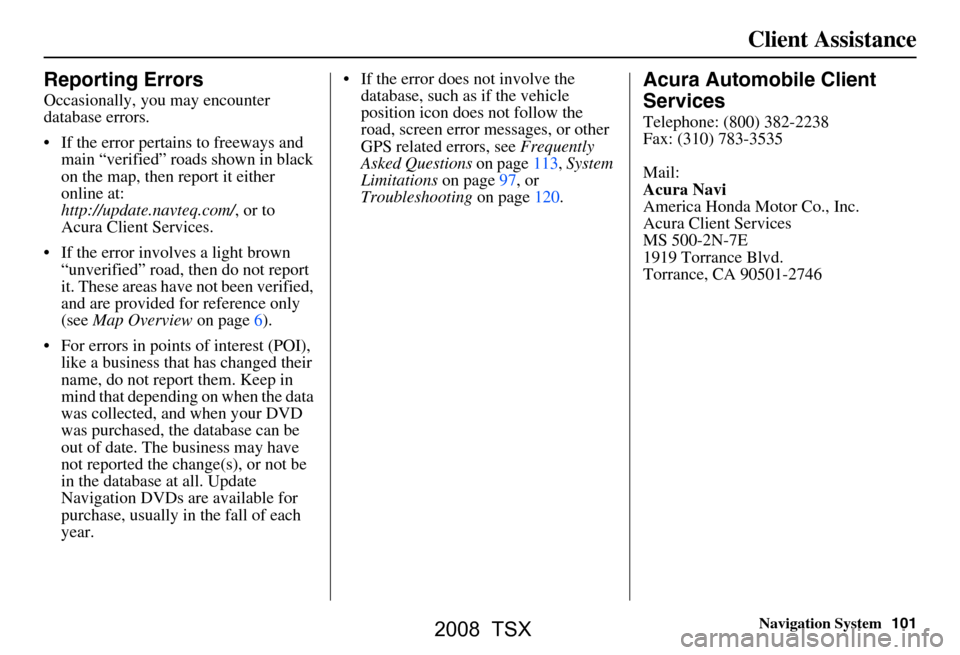 Client Assistance

Reporting Errors

Occasionally, you may encounter database errors.

• If the error pertains to freeways and main "verified" roads shown in black on the map, then report it either online at: http://update.navteq.com/, or to Acura Client Services.

• If the error involves a light brown "unverified" road, then do not report it. These areas have not been verified, and are provided for reference only (see Map Overview on page 6).

• For errors in points of interest (POI), like a business that has changed their name, do not report them. Keep in mind that depending on when the data was collected, and when your DVD was purchased, the database can be out of date. The business may have not reported the change(s), or not be in the database at all. Update Navigation DVDs are available for purchase, usually in the fall of each year.

• If the error does not involve the database, such as if the vehicle position icon does not follow the road, screen error messages, or other GPS related errors, see Frequently Asked Questions on page 113, System Limitations on page 97, or Troubleshooting on page 120.

Acura Automobile Client Services

Telephone: (800) 382-2238
Fax: (310) 783-3535

Mail:
Acura Navi
America Honda Motor Co., Inc.
Acura Client Services
MS 500-2N-7E
1919 Torrance Blvd.
Torrance, CA 90501-2746

Navigation System 101

2008 TSX

carmanualsonline.info